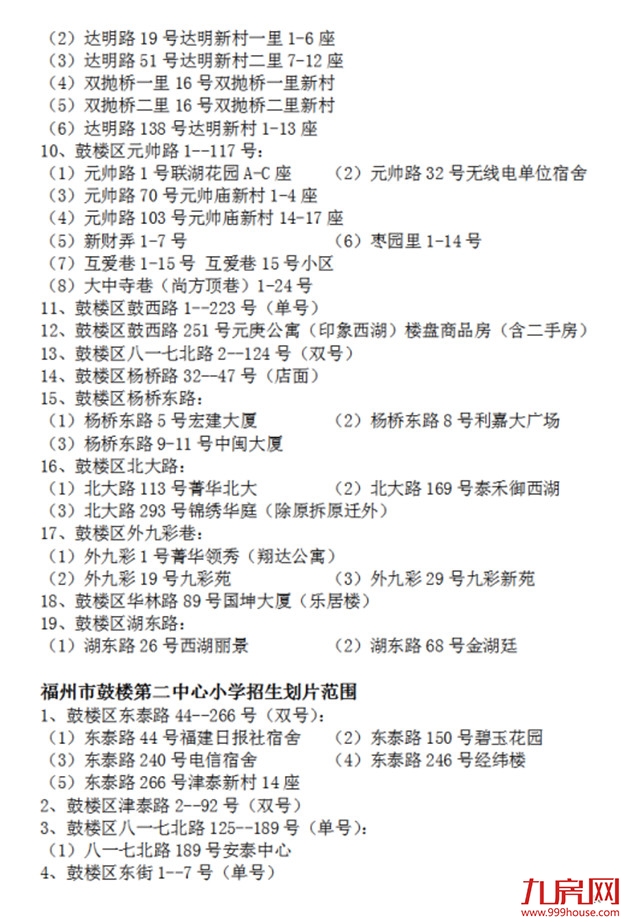 （2）达明路 19 号达明新村一里 1-6 座
（3）达明路 51 号达明新村二里 7-12 座
（4）双抛桥一里 16 号双抛桥一里新村
（5）双抛桥二里 16 号双抛桥二里新村
（6）达明路 138 号达明新村 1-13 座
10、鼓楼区元帅路 1--117 号：
（1）元帅路 1 号联湖花园 A-C 座
（2）元帅路 32 号无线电单位宿舍
（3）元帅路 70 号元帅庙新村 1-4 座
（4）元帅路 103 号元帅庙新村 14-17 座
（5）新财弄 1-7 号
（6）枣园里 1-14 号
（7）互爱巷 1-15 号 互爱巷 15 号小区
（8）大中寺巷（尚方顶巷）1-24 号
11、鼓楼区鼓西路 1--223 号（单号）
12、鼓楼区鼓西路 251 号元庚公寓（印象西湖）楼盘商品房（含二手房）
13、鼓楼区八一七北路 2--124 号（双号）
14、鼓楼区杨桥路 32--47 号（店面）
15、鼓楼区杨桥东路：
（1）杨桥东路 5 号宏建大厦
（2）杨桥东路 8 号利嘉大广场
（3）杨桥东路 9-11 号中闽大厦
16、鼓楼区北大路：
（1）北大路 113 号菁华北大
（2）北大路 169 号泰禾御西湖
（3）北大路 293 号锦绣华庭（除原拆原迁外）
17、鼓楼区外九彩巷：
（1）外九彩 1 号菁华领秀（翔达公寓）
（2）外九彩 19 号九彩苑
（3）外九彩 29 号九彩新苑
18、鼓楼区华林路 89 号国坤大厦（乐居楼）
19、鼓楼区湖东路：
（1）湖东路 26 号西湖丽景
（2）湖东路 68 号金湖廷

福州市鼓楼第二中心小学招生划片范围
1、鼓楼区东泰路 44--266 号（双号）：
（1）东泰路 44 号福建日报社宿舍
（2）东泰路 150 号碧玉花园
（3）东泰路 240 号电信宿舍
（4）东泰路 246 号经纬楼
（5）东泰路 266 号津泰新村 14 座
2、鼓楼区津泰路 2--92 号（双号）
3、鼓楼区八一七北路 125--189 号（单号）：
（1）八一七北路 189 号安泰中心
4、鼓楼区东街 1--7 号（单号）

九房网
www.999house.com